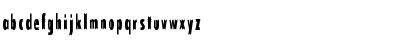 abcdefghijklmnopqrstuvwxyz